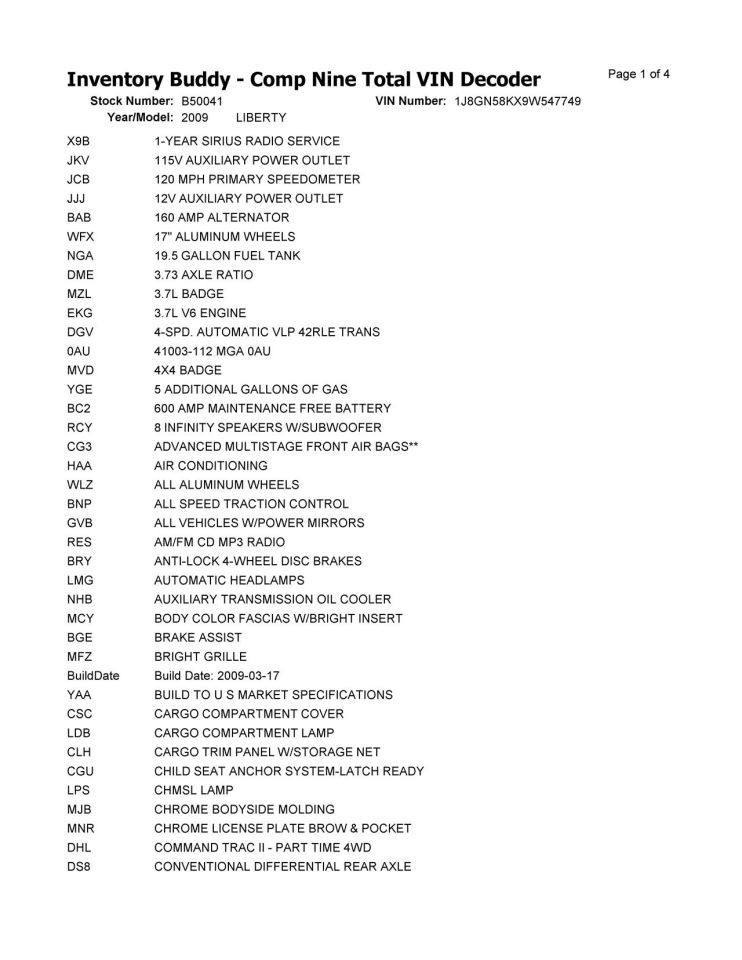 Inventory Buddy - Comp Nine Total VIN Decoder

Page 1 of 4

Stock Number: B50041 VIN Number: 1J8GN58KX9W547749

Year/Model: 2009 LIBERTY

| | |
|---|---|
| X9B | 1-YEAR SIRIUS RADIO SERVICE |
| JKV | 115V AUXILIARY POWER OUTLET |
| JCB | 120 MPH PRIMARY SPEEDOMETER |
| JJJ | 12V AUXILIARY POWER OUTLET |
| BAB | 160 AMP ALTERNATOR |
| WFX | 17" ALUMINUM WHEELS |
| NGA | 19.5 GALLON FUEL TANK |
| DME | 3.73 AXLE RATIO |
| MZL | 3.7L BADGE |
| EKG | 3.7L V6 ENGINE |
| DGV | 4-SPD. AUTOMATIC VLP 42RLE TRANS |
| 0AU | 41003-112 MGA 0AU |
| MVD | 4X4 BADGE |
| YGE | 5 ADDITIONAL GALLONS OF GAS |
| BC2 | 600 AMP MAINTENANCE FREE BATTERY |
| RCY | 8 INFINITY SPEAKERS W/SUBWOOFER |
| CG3 | ADVANCED MULTISTAGE FRONT AIR BAGS** |
| HAA | AIR CONDITIONING |
| WLZ | ALL ALUMINUM WHEELS |
| BNP | ALL SPEED TRACTION CONTROL |
| GVB | ALL VEHICLES W/POWER MIRRORS |
| RES | AM/FM CD MP3 RADIO |
| BRY | ANTI-LOCK 4-WHEEL DISC BRAKES |
| LMG | AUTOMATIC HEADLAMPS |
| NHB | AUXILIARY TRANSMISSION OIL COOLER |
| MCY | BODY COLOR FASCIAS W/BRIGHT INSERT |
| BGE | BRAKE ASSIST |
| MFZ | BRIGHT GRILLE |
| BuildDate | Build Date: 2009-03-17 |
| YAA | BUILD TO U S MARKET SPECIFICATIONS |
| CSC | CARGO COMPARTMENT COVER |
| LDB | CARGO COMPARTMENT LAMP |
| CLH | CARGO TRIM PANEL W/STORAGE NET |
| CGU | CHILD SEAT ANCHOR SYSTEM-LATCH READY |
| LPS | CHMSL LAMP |
| MJB | CHROME BODYSIDE MOLDING |
| MNR | CHROME LICENSE PLATE BROW & POCKET |
| DHL | COMMAND TRAC II - PART TIME 4WD |
| DS8 | CONVENTIONAL DIFFERENTIAL REAR AXLE |